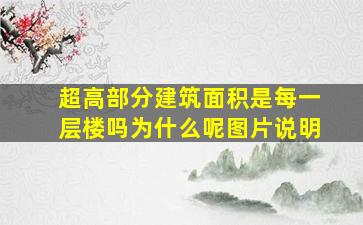 超高部分建筑面积是每一层楼吗为什么呢图片说明